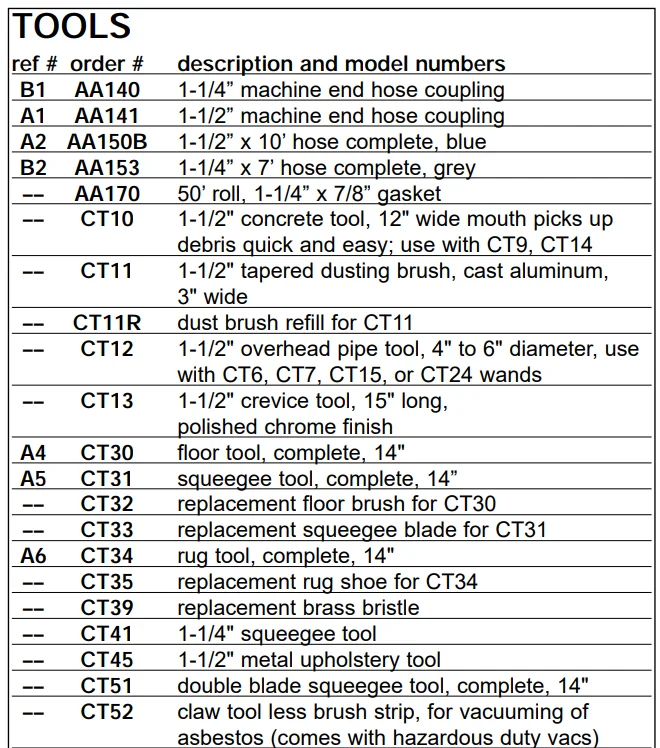 TOOLS

| ref # | order # | description and model numbers |
|---|---|---|
| B1 | AA140 | 1-1/4” machine end hose coupling |
| A1 | AA141 | 1-1/2” machine end hose coupling |
| A2 | AA150B | 1-1/2” x 10’ hose complete, blue |
| B2 | AA153 | 1-1/4” x 7’ hose complete, grey |
| -- | AA170 | 50’ roll, 1-1/4” x 7/8” gasket |
| -- | CT10 | 1-1/2" concrete tool, 12" wide mouth picks up debris quick and easy; use with CT9, CT14 |
| -- | CT11 | 1-1/2" tapered dusting brush, cast aluminum, 3" wide |
| -- | CT11R | dust brush refill for CT11 |
| -- | CT12 | 1-1/2" overhead pipe tool, 4" to 6" diameter, use with CT6, CT7, CT15, or CT24 wands |
| -- | CT13 | 1-1/2" crevice tool, 15" long, polished chrome finish |
| A4 | CT30 | floor tool, complete, 14" |
| A5 | CT31 | squeegee tool, complete, 14” |
| -- | CT32 | replacement floor brush for CT30 |
| -- | CT33 | replacement squeegee blade for CT31 |
| A6 | CT34 | rug tool, complete, 14" |
| -- | CT35 | replacement rug shoe for CT34 |
| -- | CT39 | replacement brass bristle |
| -- | CT41 | 1-1/4" squeegee tool |
| -- | CT45 | 1-1/2" metal upholstery tool |
| -- | CT51 | double blade squeegee tool, complete, 14" |
| -- | CT52 | claw tool less brush strip, for vacuuming of asbestos (comes with hazardous duty vacs) |